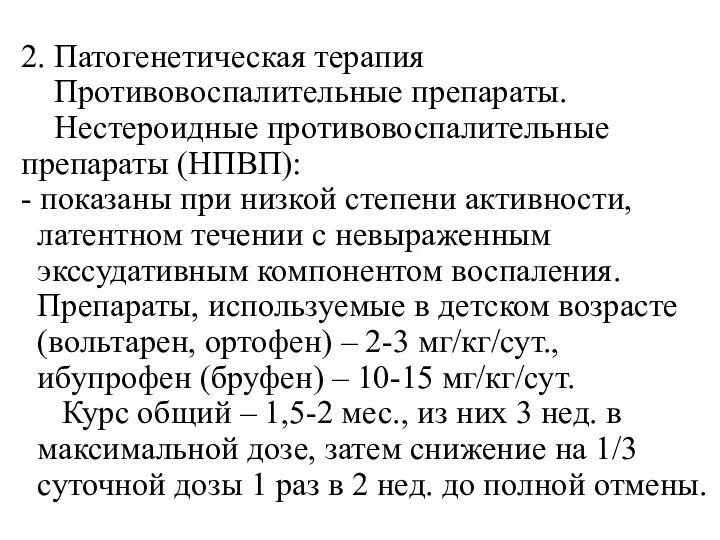 2. Патогенетическая терапия

Противовоспалительные препараты.

Нестероидные противовоспалительные препараты (НПВП):

- показаны при низкой степени активности, латентном течении с невыраженным экссудативным компонентом воспаления. Препараты, используемые в детском возрасте (вольтарен, ортофен) – 2-3 мг/кг/сут., ибупрофен (бруфен) – 10-15 мг/кг/сут.

Курс общий – 1,5-2 мес., из них 3 нед. в максимальной дозе, затем снижение на 1/3 суточной дозы 1 раз в 2 нед. до полной отмены.